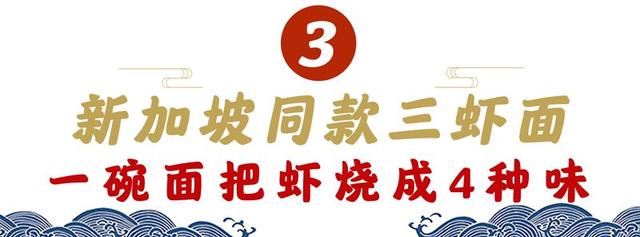 3

新加坡同款三虾面

一碗面把虾烧成4种味